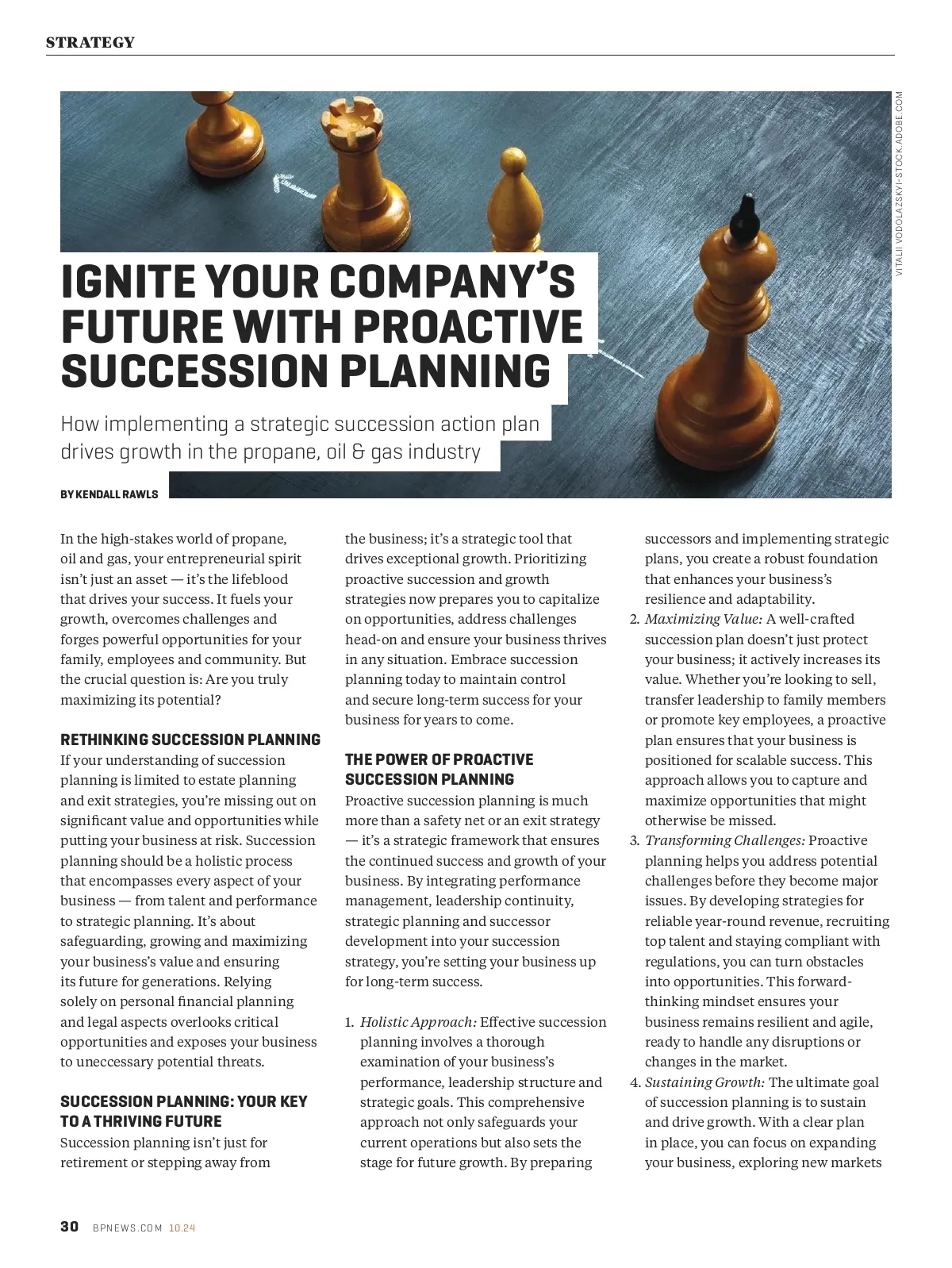 STRATEGY

VITALII VODOLAZSKYI-STOCK.ADOBE.COM

IGNITE YOUR COMPANY'S FUTURE WITH PROACTIVE SUCCESSION PLANNING

How implementing a strategic succession action plan drives growth in the propane, oil & gas industry

BY KENDALL RAWLS

In the high-stakes world of propane, oil and gas, your entrepreneurial spirit isn't just an asset — it's the lifeblood that drives your success. It fuels your growth, overcomes challenges and forges powerful opportunities for your family, employees and community. But the crucial question is: Are you truly maximizing its potential?

RETHINKING SUCCESSION PLANNING

If your understanding of succession planning is limited to estate planning and exit strategies, you're missing out on significant value and opportunities while putting your business at risk. Succession planning should be a holistic process that encompasses every aspect of your business — from talent and performance to strategic planning. It's about safeguarding, growing and maximizing your business's value and ensuring its future for generations. Relying solely on personal financial planning and legal aspects overlooks critical opportunities and exposes your business to uneccessary potential threats.

SUCCESSION PLANNING: YOUR KEY TO A THRIVING FUTURE

Succession planning isn't just for retirement or stepping away from the business; it's a strategic tool that drives exceptional growth. Prioritizing proactive succession and growth strategies now prepares you to capitalize on opportunities, address challenges head-on and ensure your business thrives in any situation. Embrace succession planning today to maintain control and secure long-term success for your business for years to come.

THE POWER OF PROACTIVE SUCCESSION PLANNING

Proactive succession planning is much more than a safety net or an exit strategy — it's a strategic framework that ensures the continued success and growth of your business. By integrating performance management, leadership continuity, strategic planning and successor development into your succession strategy, you're setting your business up for long-term success.

1. Holistic Approach: Effective succession planning involves a thorough examination of your business's performance, leadership structure and strategic goals. This comprehensive approach not only safeguards your current operations but also sets the stage for future growth. By preparing successors and implementing strategic plans, you create a robust foundation that enhances your business's resilience and adaptability.
2. Maximizing Value: A well-crafted succession plan doesn't just protect your business; it actively increases its value. Whether you're looking to sell, transfer leadership to family members or promote key employees, a proactive plan ensures that your business is positioned for scalable success. This approach allows you to capture and maximize opportunities that might otherwise be missed.
3. Transforming Challenges: Proactive planning helps you address potential challenges before they become major issues. By developing strategies for reliable year-round revenue, recruiting top talent and staying compliant with regulations, you can turn obstacles into opportunities. This forward-thinking mindset ensures your business remains resilient and agile, ready to handle any disruptions or changes in the market.
4. Sustaining Growth: The ultimate goal of succession planning is to sustain and drive growth. With a clear plan in place, you can focus on expanding your business, exploring new markets

30 BPNEWS.COM 10.24